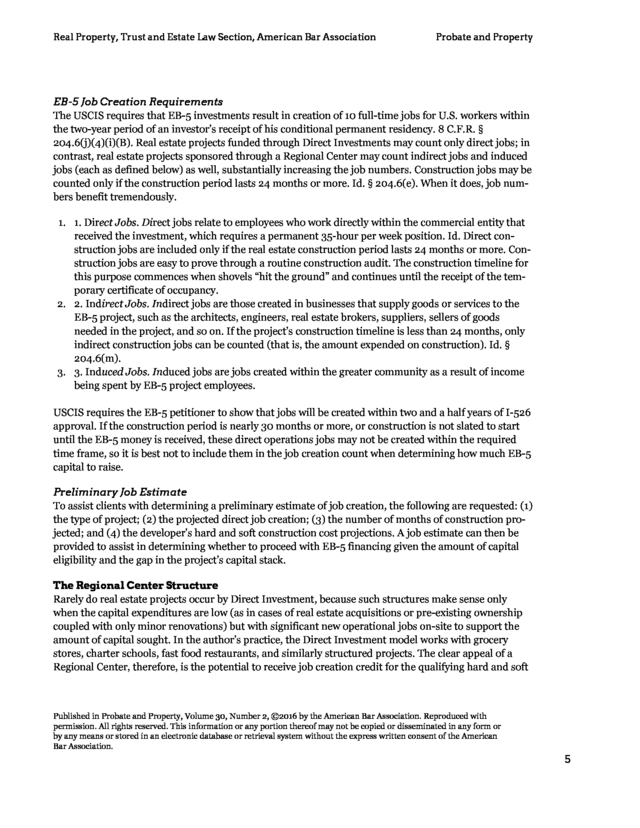 Real Property, Trust and Estate Law Section, American Bar Association

Probate and Property

EB-5 Job Creation Requirements

The USCIS requires that EB-5 investments result in creation of 10 full-time jobs for U.S. workers within the two-year period of an investor's receipt of his conditional permanent residency. 8 C.F.R. § 204.6(j)(4)(i)(B). Real estate projects funded through Direct Investments may count only direct jobs; in contrast, real estate projects sponsored through a Regional Center may count indirect jobs and induced jobs (each as defined below) as well, substantially increasing the job numbers. Construction jobs may be counted only if the construction period lasts 24 months or more. Id. § 204.6(e). When it does, job numbers benefit tremendously.

1. 1. Direct Jobs. Direct jobs relate to employees who work directly within the commercial entity that received the investment, which requires a permanent 35-hour per week position. Id. Direct construction jobs are included only if the real estate construction period lasts 24 months or more. Construction jobs are easy to prove through a routine construction audit. The construction timeline for this purpose commences when shovels "hit the ground" and continues until the receipt of the temporary certificate of occupancy.
2. 2. Indirect Jobs. Indirect jobs are those created in businesses that supply goods or services to the EB-5 project, such as the architects, engineers, real estate brokers, suppliers, sellers of goods needed in the project, and so on. If the project's construction timeline is less than 24 months, only indirect construction jobs can be counted (that is, the amount expended on construction). Id. § 204.6(m).
3. 3. Induced Jobs. Induced jobs are jobs created within the greater community as a result of income being spent by EB-5 project employees.

USCIS requires the EB-5 petitioner to show that jobs will be created within two and a half years of I-526 approval. If the construction period is nearly 30 months or more, or construction is not slated to start until the EB-5 money is received, these direct operations jobs may not be created within the required time frame, so it is best not to include them in the job creation count when determining how much EB-5 capital to raise.

Preliminary Job Estimate

To assist clients with determining a preliminary estimate of job creation, the following are requested: (1) the type of project; (2) the projected direct job creation; (3) the number of months of construction projected; and (4) the developer's hard and soft construction cost projections. A job estimate can then be provided to assist in determining whether to proceed with EB-5 financing given the amount of capital eligibility and the gap in the project's capital stack.

The Regional Center Structure

Rarely do real estate projects occur by Direct Investment, because such structures make sense only when the capital expenditures are low (as in cases of real estate acquisitions or pre-existing ownership coupled with only minor renovations) but with significant new operational jobs on-site to support the amount of capital sought. In the author's practice, the Direct Investment model works with grocery stores, charter schools, fast food restaurants, and similarly structured projects. The clear appeal of a Regional Center, therefore, is the potential to receive job creation credit for the qualifying hard and soft

Published in Probate and Property, Volume 30, Number 2, ©2016 by the American Bar Association. Reproduced with permission. All rights reserved. This information or any portion thereof may not be copied or disseminated in any form or by any means or stored in an electronic database or retrieval system without the express written consent of the American Bar Association.

5